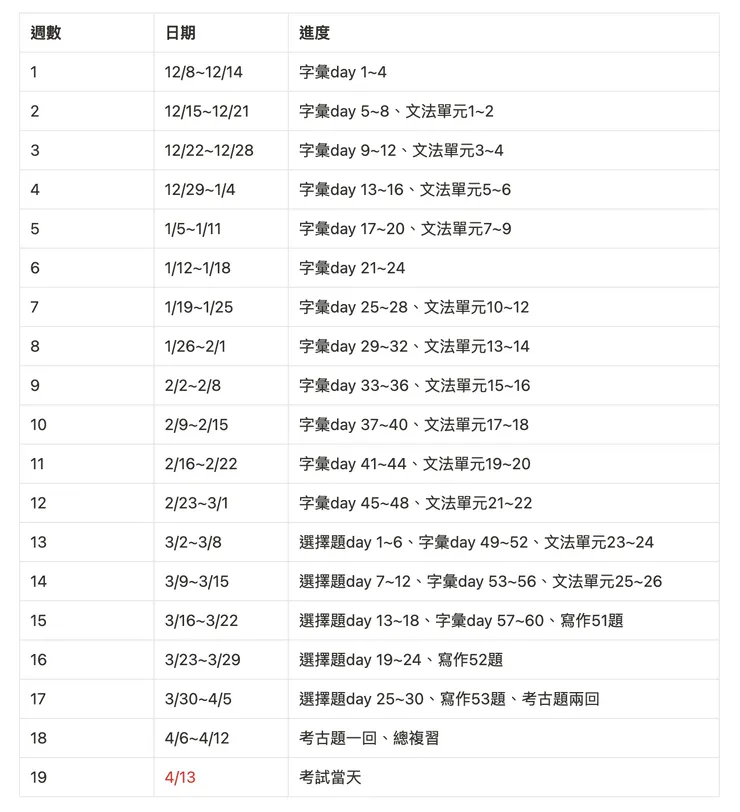 | 週數 | 日期 | 進度 |
|---|---|---|
| 1 | 12/8~12/14 | 字彙day 1~4 |
| 2 | 12/15~12/21 | 字彙day 5~8、文法單元1~2 |
| 3 | 12/22~12/28 | 字彙day 9~12、文法單元3~4 |
| 4 | 12/29~1/4 | 字彙day 13~16、文法單元5~6 |
| 5 | 1/5~1/11 | 字彙day 17~20、文法單元7~9 |
| 6 | 1/12~1/18 | 字彙day 21~24 |
| 7 | 1/19~1/25 | 字彙day 25~28、文法單元10~12 |
| 8 | 1/26~2/1 | 字彙day 29~32、文法單元13~14 |
| 9 | 2/2~2/8 | 字彙day 33~36、文法單元15~16 |
| 10 | 2/9~2/15 | 字彙day 37~40、文法單元17~18 |
| 11 | 2/16~2/22 | 字彙day 41~44、文法單元19~20 |
| 12 | 2/23~3/1 | 字彙day 45~48、文法單元21~22 |
| 13 | 3/2~3/8 | 選擇題day 1~6、字彙day 49~52、文法單元23~24 |
| 14 | 3/9~3/15 | 選擇題day 7~12、字彙day 53~56、文法單元25~26 |
| 15 | 3/16~3/22 | 選擇題day 13~18、字彙day 57~60、寫作51題 |
| 16 | 3/23~3/29 | 選擇題day 19~24、寫作52題 |
| 17 | 3/30~4/5 | 選擇題day 25~30、寫作53題、考古題兩回 |
| 18 | 4/6~4/12 | 考古題一回、總複習 |
| 19 | 4/13 | 考試當天 |